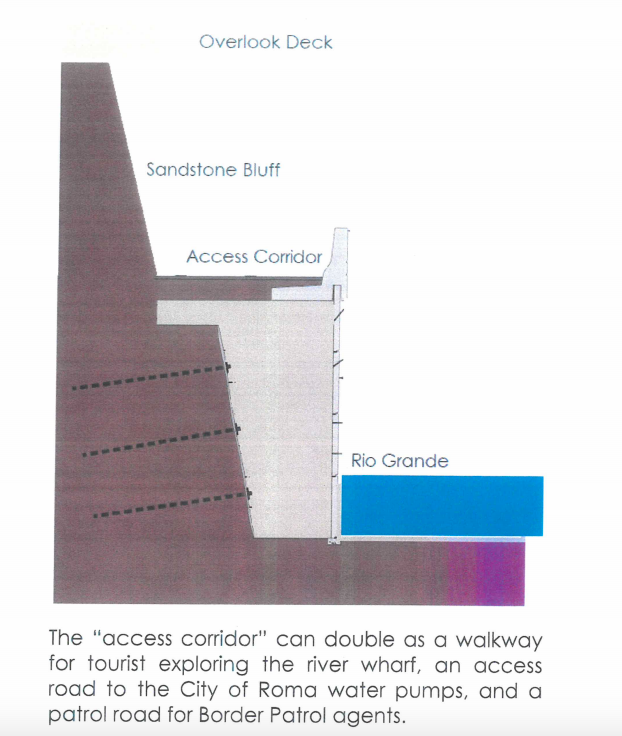 Overlook Deck

Sandstone Bluff

Access Corridor

Rio Grande

The "access corridor" can double as a walkway for tourist exploring the river wharf, an access road to the City of Roma water pumps, and a patrol road for Border Patrol agents.